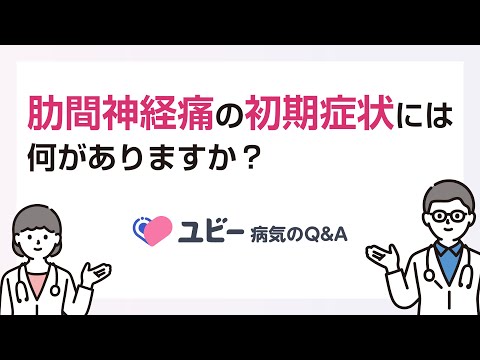 肋間神経痛の初期症状には何がありますか？

ユビー 病気のQ&A